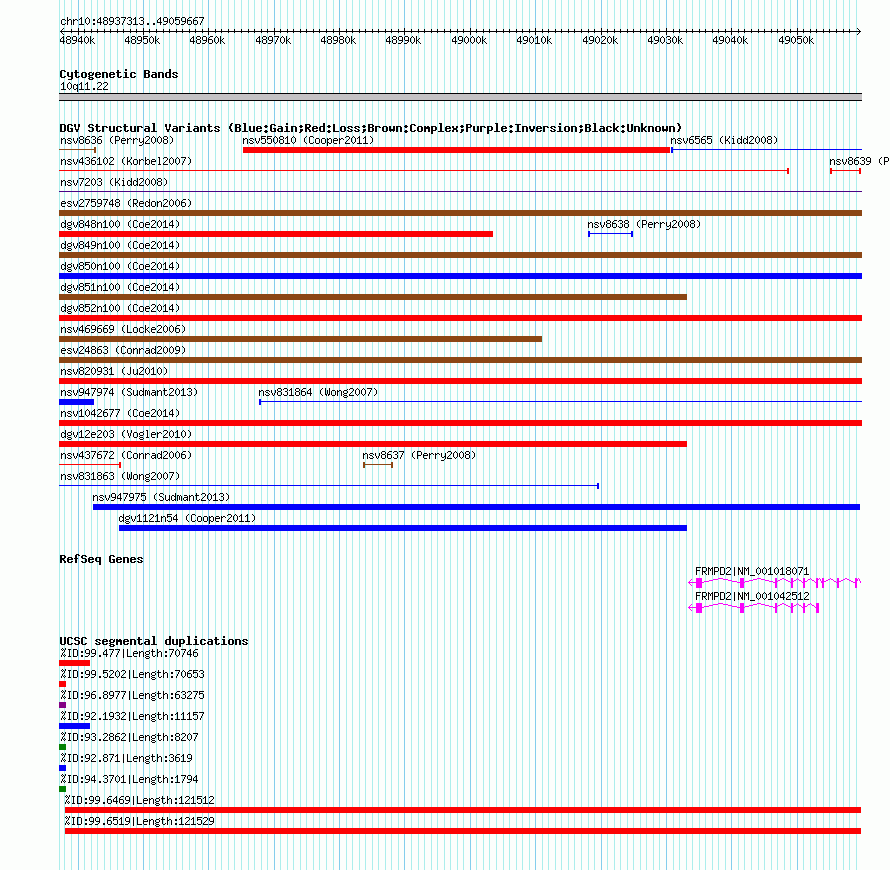 chr10:48937313..49059667

48940k 48950k 48960k 48970k 48980k 48990k 49000k 49010k 49020k 49030k 49040k 49050k

Cytogenetic Bands
10q11.22

DGV Structural Variants (Blue:Gain;Red:Loss;Brown:Complex;Purple:Inversion;Black:Unknown)
nsv8636 (Perry2008)
nsv550810 (Cooper2011)
nsv6565 (Kidd2008)
nsv436102 (Korbel2007)
nsv8639 (P
nsv7203 (Kidd2008)
esv2759748 (Redon2006)
dgv848n100 (Coe2014)
nsv8638 (Perry2008)
dgv849n100 (Coe2014)
dgv850n100 (Coe2014)
dgv851n100 (Coe2014)
dgv852n100 (Coe2014)
nsv469669 (Locke2006)
esv24863 (Conrad2009)
nsv820931 (Ju2010)
nsv947974 (Sudmant2013)
nsv831864 (Wong2007)
nsv1042677 (Coe2014)
dgv12e203 (Vogler2010)
nsv437672 (Conrad2006)
nsv8637 (Perry2008)
nsv831863 (Wong2007)
nsv947975 (Sudmant2013)
dgv1121n54 (Cooper2011)

RefSeq Genes
FRMPD2|NM_001018071
FRMPD2|NM_001042512

UCSC segmental duplications
%ID:99.477|Length:70746
%ID:99.5202|Length:70653
%ID:96.8977|Length:63275
%ID:92.1932|Length:11157
%ID:93.2862|Length:8207
%ID:92.871|Length:3619
%ID:94.3701|Length:1794
%ID:99.6469|Length:121512
%ID:99.6519|Length:121529